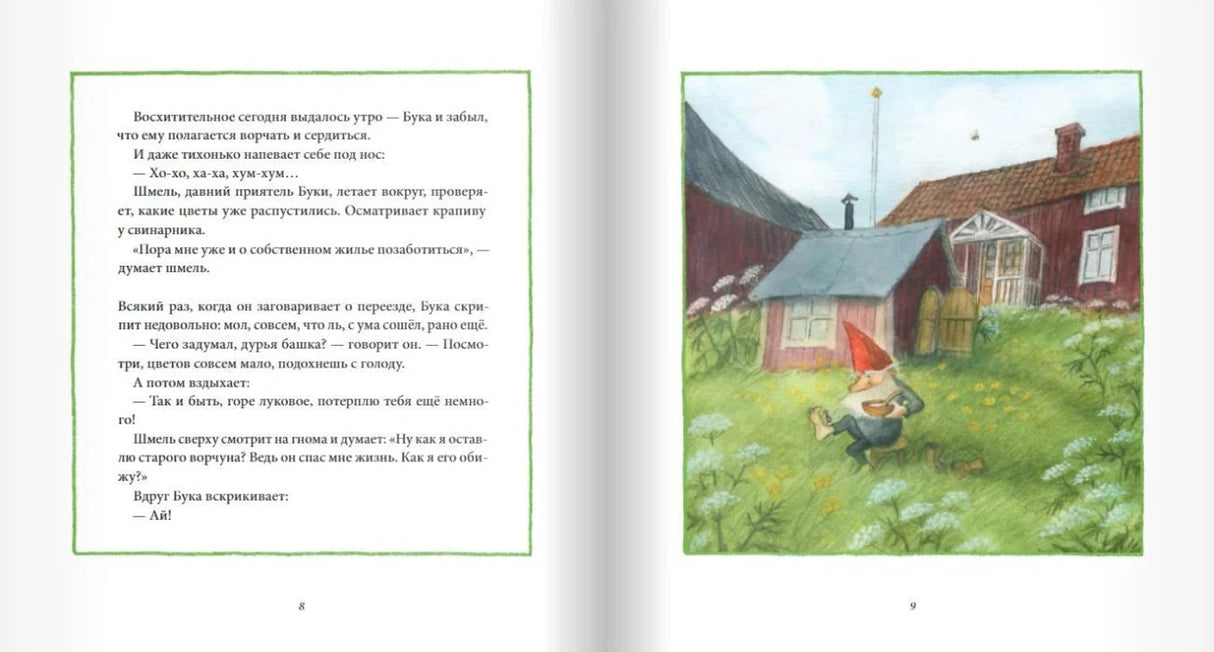 Восхитительное сегодня выдалось утро — Бука и забыл, что ему полагается ворчать и сердиться.

И даже тихонько напевает себе под нос:

— Хо-хо, ха-ха, хум-хум…

Шмель, давний приятель Буки, летает вокруг, проверяет, какие цветы уже распустились. Осматривает крапиву у свинарника.

«Пора мне уже и о собственном жилье позаботиться», — думает шмель.

Всякий раз, когда он заговаривает о переезде, Бука скрипит недовольно: мол, совсем, что ль, с ума сошёл, рано ещё.

— Чего задумал, дурья башка? — говорит он. — Посмотри, цветов совсем мало, подохнешь с голоду.

А потом вздыхает:

— Так и быть, горе луковое, потерплю тебя ещё немного!

Шмель сверху смотрит на гнома и думает: «Ну как я оставлю старого ворчуна? Ведь он спас мне жизнь. Как я его обижу?»

Вдруг Бука вскрикивает:

— Ай!

8

9